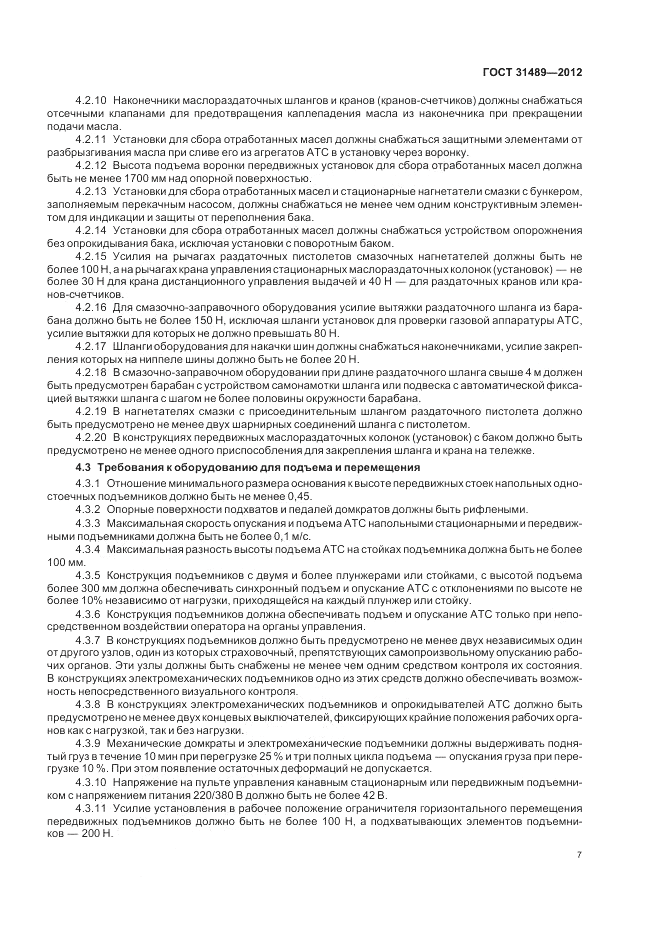 ГОСТ 31489—2012

4.2.10 Наконечники маслораздаточных шлангов и кранов (кранов-счетчиков) должны снабжаться отсечными клапанами для предотвращения каплепадения масла из наконечника при прекращении подачи масла.

4.2.11 Установки для сбора отработанных масел должны снабжаться защитными элементами от разбрызгивания масла при сливе его из агрегатов АТС в установку через воронку.

4.2.12 Высота подъема воронки передвижных установок для сбора отработанных масел должна быть не менее 1700 мм над опорной поверхностью.

4.2.13 Установки для сбора отработанных масел и стационарные нагнетатели смазки с бункером, заполняемым перекачным насосом, должны снабжаться не менее чем одним конструктивным элементом для индикации и защиты от переполнения бака.

4.2.14 Установки для сбора отработанных масел должны снабжаться устройством опорожнения без опрокидывания бака, исключая установки с поворотным баком.

4.2.15 Усилия на рычагах раздаточных пистолетов смазочных нагнетателей должны быть не более 100 Н, а на рычагах крана управления стационарных маслораздаточных колонок (установок) — не более 30 Н для крана дистанционного управления выдачей и 40 Н — для раздаточных кранов или кранов-счетчиков.

4.2.16 Для смазочно-заправочного оборудования усилие вытяжки раздаточного шланга из барабана должно быть не более 150 Н, исключая шланги установок для проверки газовой аппаратуры АТС, усилие вытяжки для которых не должно превышать 80 Н.

4.2.17 Шланги оборудования для накачки шин должны снабжаться наконечниками, усилие закрепления которых на ниппеле шины должно быть не более 20 Н.

4.2.18 В смазочно-заправочном оборудовании при длине раздаточного шланга свыше 4 м должен быть предусмотрен барабан с устройством самонамотки шланга или подвеска с автоматической фиксацией вытяжки шланга с шагом не более половины окружности барабана.

4.2.19 В нагнетателях смазки с присоединительным шлангом раздаточного пистолета должно быть предусмотрено не менее двух шарнирных соединений шланга с пистолетом.

4.2.20 В конструкциях передвижных маслораздаточных колонок (установок) с баком должно быть предусмотрено не менее одного приспособления для закрепления шланга и крана на тележке.

4.3 Требования к оборудованию для подъема и перемещения

4.3.1 Отношение минимального размера основания к высоте передвижных стоек напольных одностоечных подъемников должно быть не менее 0,45.

4.3.2 Опорные поверхности подхватов и педалей домкратов должны быть рифлеными.

4.3.3 Максимальная скорость опускания и подъема АТС напольными стационарными и передвижными подъемниками должна быть не более 0,1 м/с.

4.3.4 Максимальная разность высоты подъема АТС на стойках подъемника должна быть не более 100 мм.

4.3.5 Конструкция подъемников с двумя и более плунжерами или стойками, с высотой подъема более 300 мм должна обеспечивать синхронный подъем и опускание АТС с отклонениями по высоте не более 10% независимо от нагрузки, приходящейся на каждый плунжер или стойку.

4.3.6 Конструкция подъемников должна обеспечивать подъем и опускание АТС только при непосредственном воздействии оператора на органы управления.

4.3.7 В конструкциях подъемников должно быть предусмотрено не менее двух независимых один от другого узлов, один из которых страховочный, препятствующих самопроизвольному опусканию рабочих органов. Эти узлы должны быть снабжены не менее чем одним средством контроля их состояния. В конструкциях электромеханических подъемников одно из этих средств должно обеспечивать возможность непосредственного визуального контроля.

4.3.8 В конструкциях электромеханических подъемников и опрокидывателей АТС должно быть предусмотрено не менее двух концевых выключателей, фиксирующих крайние положения рабочих органов как с нагрузкой, так и без нагрузки.

4.3.9 Механические домкраты и электромеханические подъемники должны выдерживать поднятый груз в течение 10 мин при перегрузке 25 % и три полных цикла подъема — опускания груза при перегрузке 10 %. При этом появление остаточных деформаций не допускается.

4.3.10 Напряжение на пульте управления канавным стационарным или передвижным подъемником с напряжением питания 220/380 В должно быть не более 42 В.

4.3.11 Усилие установления в рабочее положение ограничителя горизонтального перемещения передвижных подъемников должно быть не более 100 Н, а подхватывающих элементов подъемников — 200 Н.

7